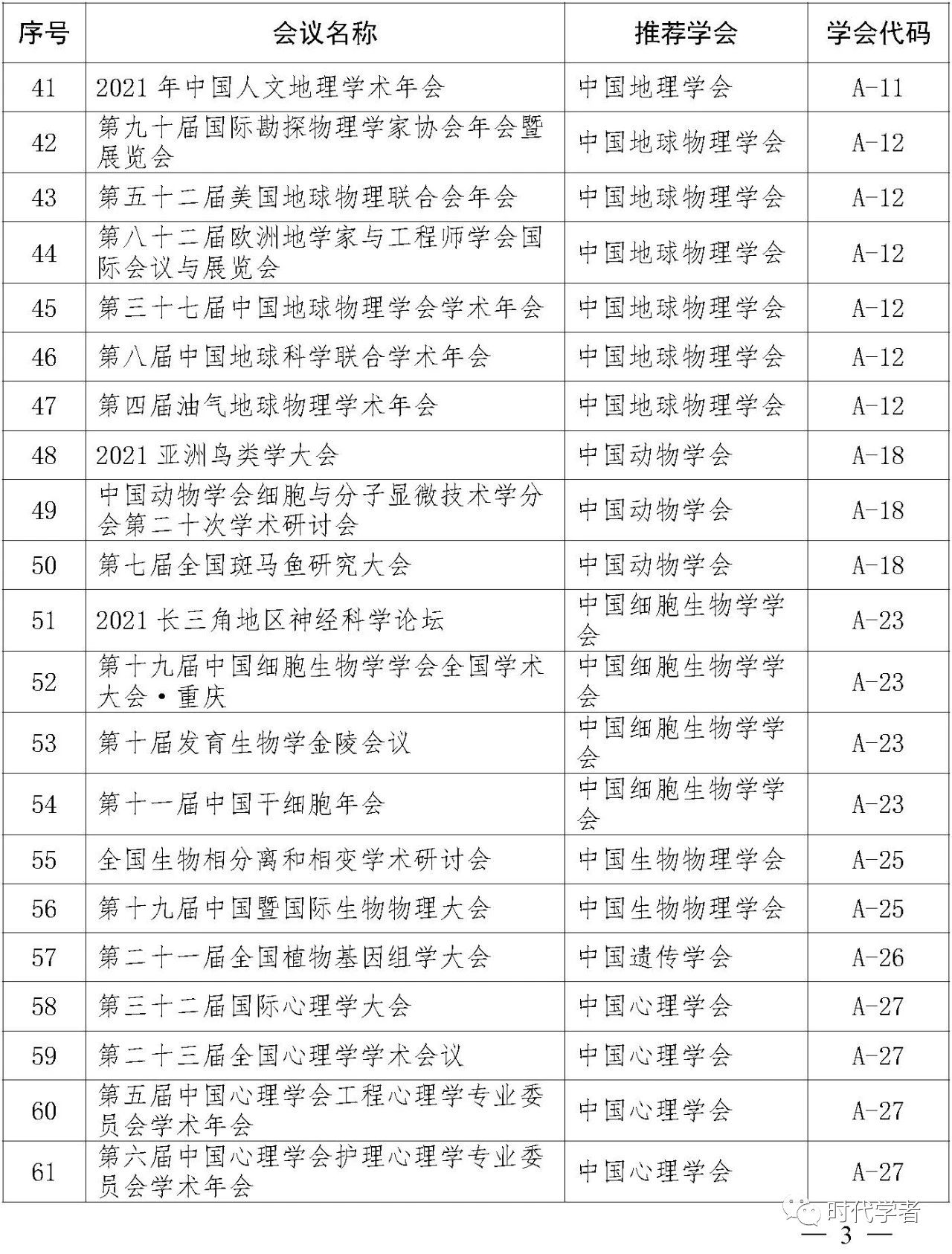 | 序号 | 会议名称 | 推荐学会 | 学会代码 |
|---|---|---|---|
| 41 | 2021 年中国人文地理学术年会 | 中国地理学会 | A-11 |
| 42 | 第九十届国际勘探物理学家协会年会暨展览会 | 中国地球物理学会 | A-12 |
| 43 | 第五十二届美国地球物理联合会年会 | 中国地球物理学会 | A-12 |
| 44 | 第八十二届欧洲地学家与工程师学会国际会议与展览会 | 中国地球物理学会 | A-12 |
| 45 | 第三十七届中国地球物理学会学术年会 | 中国地球物理学会 | A-12 |
| 46 | 第八届中国地球科学联合学术年会 | 中国地球物理学会 | A-12 |
| 47 | 第四届油气地球物理学术年会 | 中国地球物理学会 | A-12 |
| 48 | 2021 亚洲鸟类学大会 | 中国动物学会 | A-18 |
| 49 | 中国动物学会细胞与分子显微技术学分会第二十次学术研讨会 | 中国动物学会 | A-18 |
| 50 | 第七届全国斑马鱼研究大会 | 中国动物学会 | A-18 |
| 51 | 2021 长三角地区神经科学论坛 | 中国细胞生物学学会 | A-23 |
| 52 | 第十九届中国细胞生物学学会全国学术大会·重庆 | 中国细胞生物学学会 | A-23 |
| 53 | 第十届发育生物学金陵会议 | 中国细胞生物学学会 | A-23 |
| 54 | 第十一届中国干细胞年会 | 中国细胞生物学学会 | A-23 |
| 55 | 全国生物相分离和相变学术研讨会 | 中国生物物理学会 | A-25 |
| 56 | 第十九届中国暨国际生物物理大会 | 中国生物物理学会 | A-25 |
| 57 | 第二十一届全国植物基因组学大会 | 中国遗传学会 | A-26 |
| 58 | 第三十二届国际心理学大会 | 中国心理学会 | A-27 |
| 59 | 第二十三届全国心理学学术会议 | 中国心理学会 | A-27 |
| 60 | 第五届中国心理学会工程心理学专业委员会学术年会 | 中国心理学会 | A-27 |
| 61 | 第六届中国心理学会护理心理学专业委员会学术年会 | 中国心理学会 | A-27 |

时代学者

— 3 —